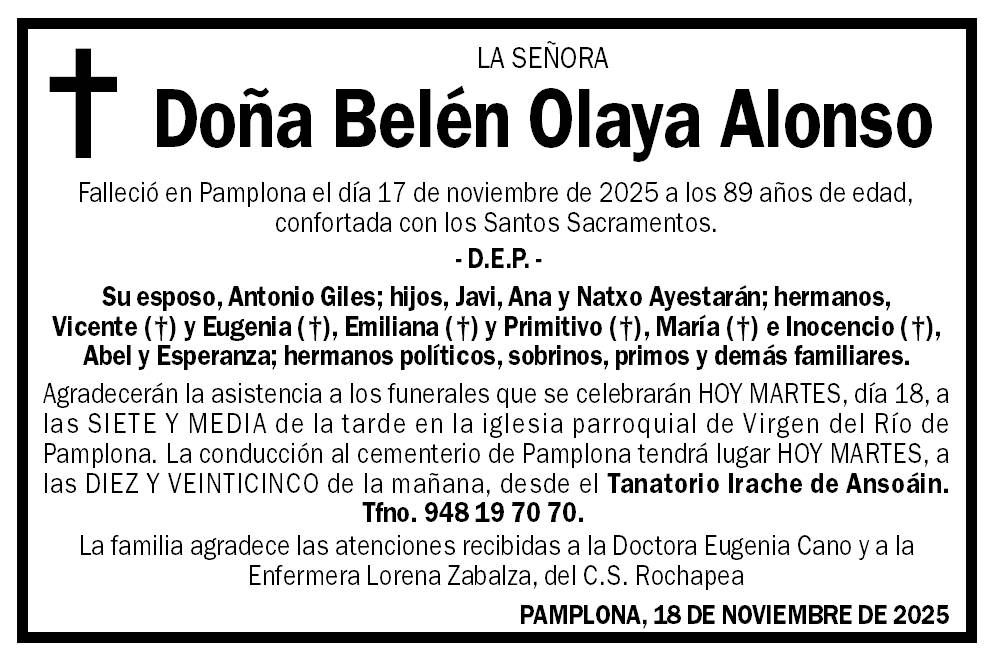 LA SEÑORA

Doña Belén Olaya Alonso

Falleció en Pamplona el día 17 de noviembre de 2025 a los 89 años de edad, confortada con los Santos Sacramentos.

- D.E.P. -

Su esposo, Antonio Giles; hijos, Javi, Ana y Natxo Ayestarán; hermanos, Vicente (†) y Eugenia (†), Emiliana (†) y Primitivo (†), María (†) e Inocencio (†), Abel y Esperanza; hermanos políticos, sobrinos, primos y demás familiares.

Agradecerán la asistencia a los funerales que se celebrarán HOY MARTES, día 18, a las SIETE Y MEDIA de la tarde en la iglesia parroquial de Virgen del Río de Pamplona. La conducción al cementerio de Pamplona tendrá lugar HOY MARTES, a las DIEZ Y VEINTICINCO de la mañana, desde el Tanatorio Irache de Ansoáin. Tfno. 948 19 70 70.

La familia agradece las atenciones recibidas a la Doctora Eugenia Cano y a la Enfermera Lorena Zabalza, del C.S. Rochapea

PAMPLONA, 18 DE NOVIEMBRE DE 2025